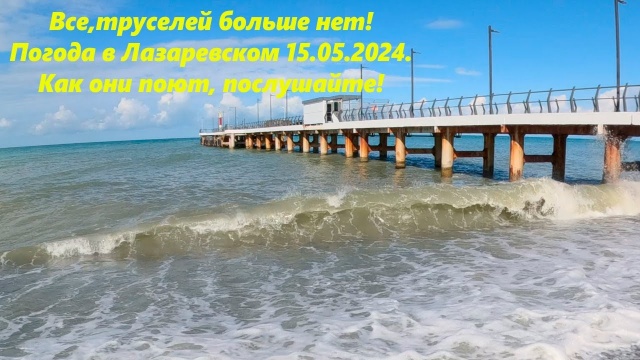 Все,труселей больше нет!
Погода в Лазаревском 15.05.2024.
Как они поют, послушайте!